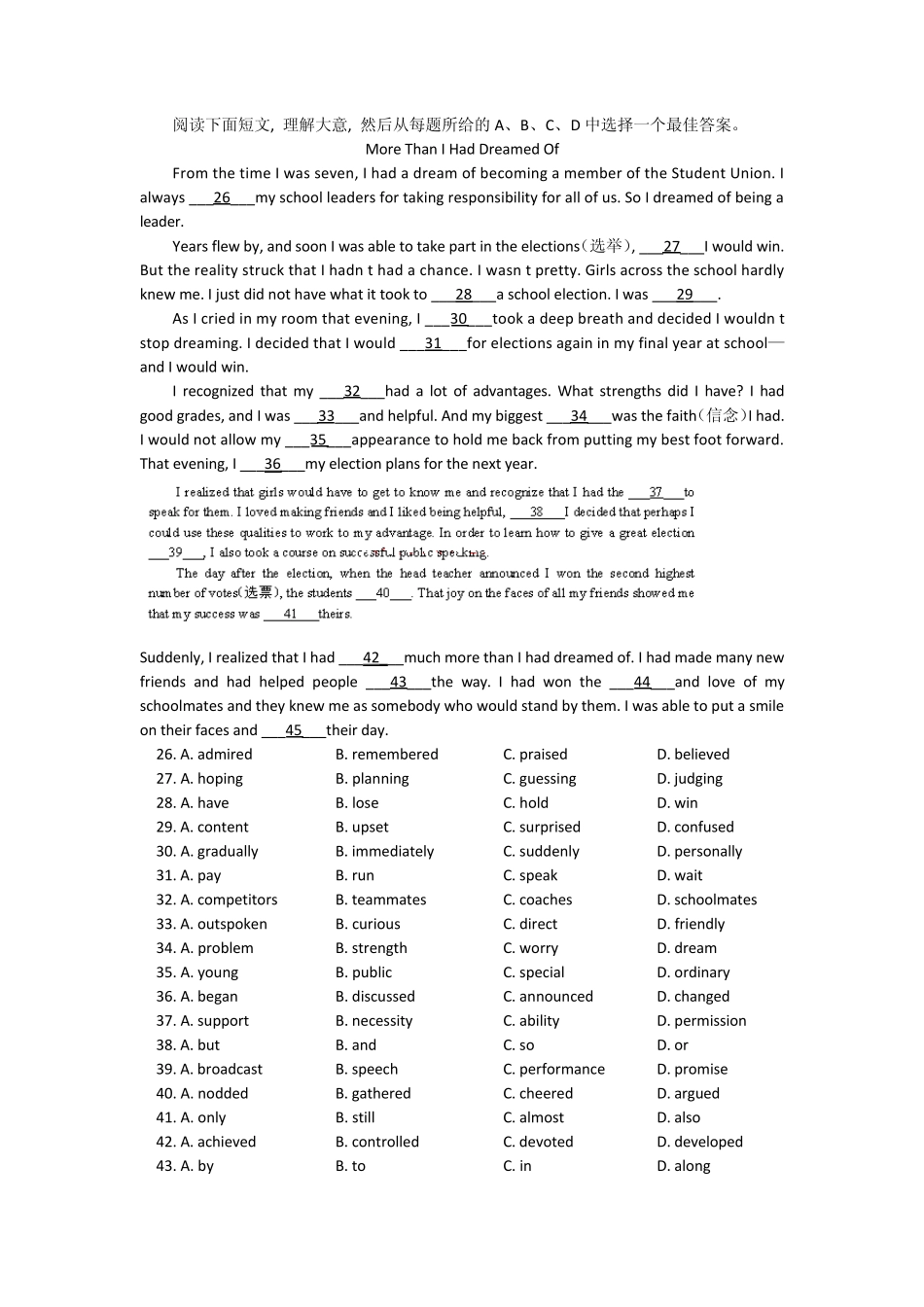 阅读下面短文，理解大意，然后从每题所给的 A、B、C、D 中选择一个最佳答案。

More Than I Had Dreamed Of

From the time I was seven, I had a dream of becoming a member of the Student Union. I always ___26___my school leaders for taking responsibility for all of us. So I dreamed of being a leader.

Years flew by, and soon I was able to take part in the elections(选举), ___27___I would win. But the reality struck that I hadn t had a chance. I wasn t pretty. Girls across the school hardly knew me. I just did not have what it took to ___28___a school election. I was ___29___.

As I cried in my room that evening, I ___30___took a deep breath and decided I wouldn t stop dreaming. I decided that I would ___31___for elections again in my final year at school—and I would win.

I recognized that my ___32___had a lot of advantages. What strengths did I have? I had good grades, and I was ___33___and helpful. And my biggest ___34___was the faith(信念)I had. I would not allow my ___35___appearance to hold me back from putting my best foot forward. That evening, I ___36___my election plans for the next year.

I realized that girls would have to get to know me and recognize that I had the ___37___to speak for them. I loved making friends and I liked being helpful, ___38___I decided that perhaps I could use these qualities to work to my advantage. In order to learn how to give a great election ___39___, I also took a course on successful public speaking.

The day after the election, when the head teacher announced I won the second highest number of votes(选票), the students ___40___. That joy on the faces of all my friends showed me that my success was ___41___theirs.

Suddenly, I realized that I had ___42___much more than I had dreamed of. I had made many new friends and had helped people ___43___the way. I had won the ___44___and love of my schoolmates and they knew me as somebody who would stand by them. I was able to put a smile on their faces and ___45___their day.

26. A. admired B. remembered C. praised D. believed
27. A. hoping B. planning C. guessing D. judging
28. A. have B. lose C. hold D. win
29. A. content B. upset C. surprised D. confused
30. A. gradually B. immediately C. suddenly D. personally
31. A. pay B. run C. speak D. wait
32. A. competitors B. teammates C. coaches D. schoolmates
33. A. outspoken B. curious C. direct D. friendly
34. A. problem B. strength C. worry D. dream
35. A. young B. public C. special D. ordinary
36. A. began B. discussed C. announced D. changed
37. A. support B. necessity C. ability D. permission
38. A. but B. and C. so D. or
39. A. broadcast B. speech C. performance D. promise
40. A. nodded B. gathered C. cheered D. argued
41. A. only B. still C. almost D. also
42. A. achieved B. controlled C. devoted D. developed
43. A. by B. to C. in D. along